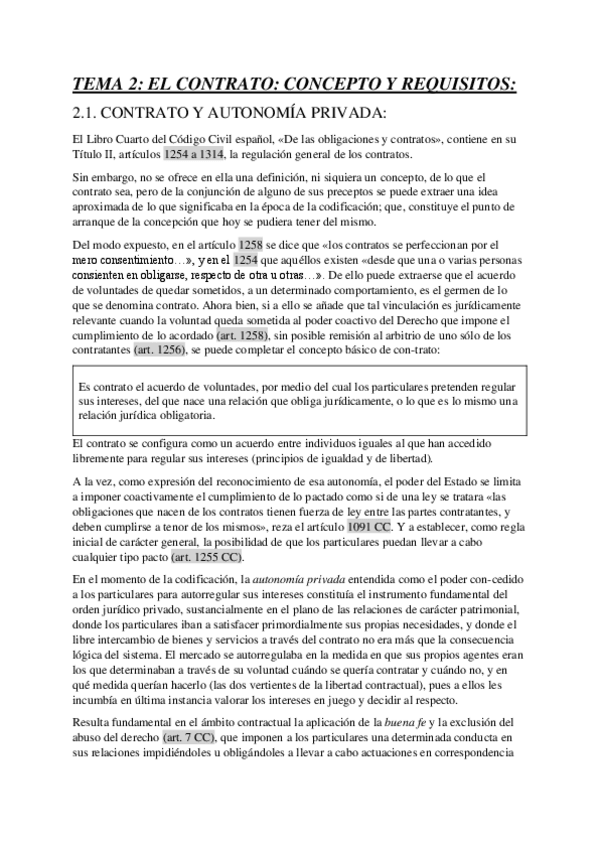 TEMA 2: EL CONTRATO: CONCEPTO Y REQUISITOS:

2.1. CONTRATO Y AUTONOMÍA PRIVADA:

El Libro Cuarto del Código Civil español, «De las obligaciones y contratos», contiene en su Título II, artículos 1254 a 1314, la regulación general de los contratos.

Sin embargo, no se ofrece en ella una definición, ni siquiera un concepto, de lo que el contrato sea, pero de la conjunción de alguno de sus preceptos se puede extraer una idea aproximada de lo que significaba en la época de la codificación; que, constituye el punto de arranque de la concepción que hoy se pudiera tener del mismo.

Del modo expuesto, en el artículo 1258 se dice que «los contratos se perfeccionan por el mero consentimiento…», y en el 1254 que aquéllos existen «desde que una o varias personas consienten en obligarse, respecto de otra u otras…». De ello puede extraerse que el acuerdo de voluntades de quedar sometidos, a un determinado comportamiento, es el germen de lo que se denomina contrato. Ahora bien, si a ello se añade que tal vinculación es jurídicamente relevante cuando la voluntad queda sometida al poder coactivo del Derecho que impone el cumplimiento de lo acordado (art. 1258), sin posible remisión al arbitrio de uno sólo de los contratantes (art. 1256), se puede completar el concepto básico de con-trato:

Es contrato el acuerdo de voluntades, por medio del cual los particulares pretenden regular sus intereses, del que nace una relación que obliga jurídicamente, o lo que es lo mismo una relación jurídica obligatoria.

El contrato se configura como un acuerdo entre individuos iguales al que han accedido libremente para regular sus intereses (principios de igualdad y de libertad).

A la vez, como expresión del reconocimiento de esa autonomía, el poder del Estado se limita a imponer coactivamente el cumplimiento de lo pactado como si de una ley se tratara «las obligaciones que nacen de los contratos tienen fuerza de ley entre las partes contratantes, y deben cumplirse a tenor de los mismos», reza el artículo 1091 CC. Y a establecer, como regla inicial de carácter general, la posibilidad de que los particulares puedan llevar a cabo cualquier tipo pacto (art. 1255 CC).

En el momento de la codificación, la autonomía privada entendida como el poder con-cedido a los particulares para autorregular sus intereses constituía el instrumento fundamental del orden jurídico privado, sustancialmente en el plano de las relaciones de carácter patrimonial, donde los particulares iban a satisfacer primordialmente sus propias necesidades, y donde el libre intercambio de bienes y servicios a través del contrato no era más que la consecuencia lógica del sistema. El mercado se autorregulaba en la medida en que sus propios agentes eran los que determinaban a través de su voluntad cuándo se quería contratar y cuándo no, y en qué medida querían hacerlo (las dos vertientes de la libertad contractual), pues a ellos les incumbía en última instancia valorar los intereses en juego y decidir al respecto.

Resulta fundamental en el ámbito contractual la aplicación de la buena fe y la exclusión del abuso del derecho (art. 7 CC), que imponen a los particulares una determinada conducta en sus relaciones impidiéndoles u obligándoles a llevar a cabo actuaciones en correspondencia